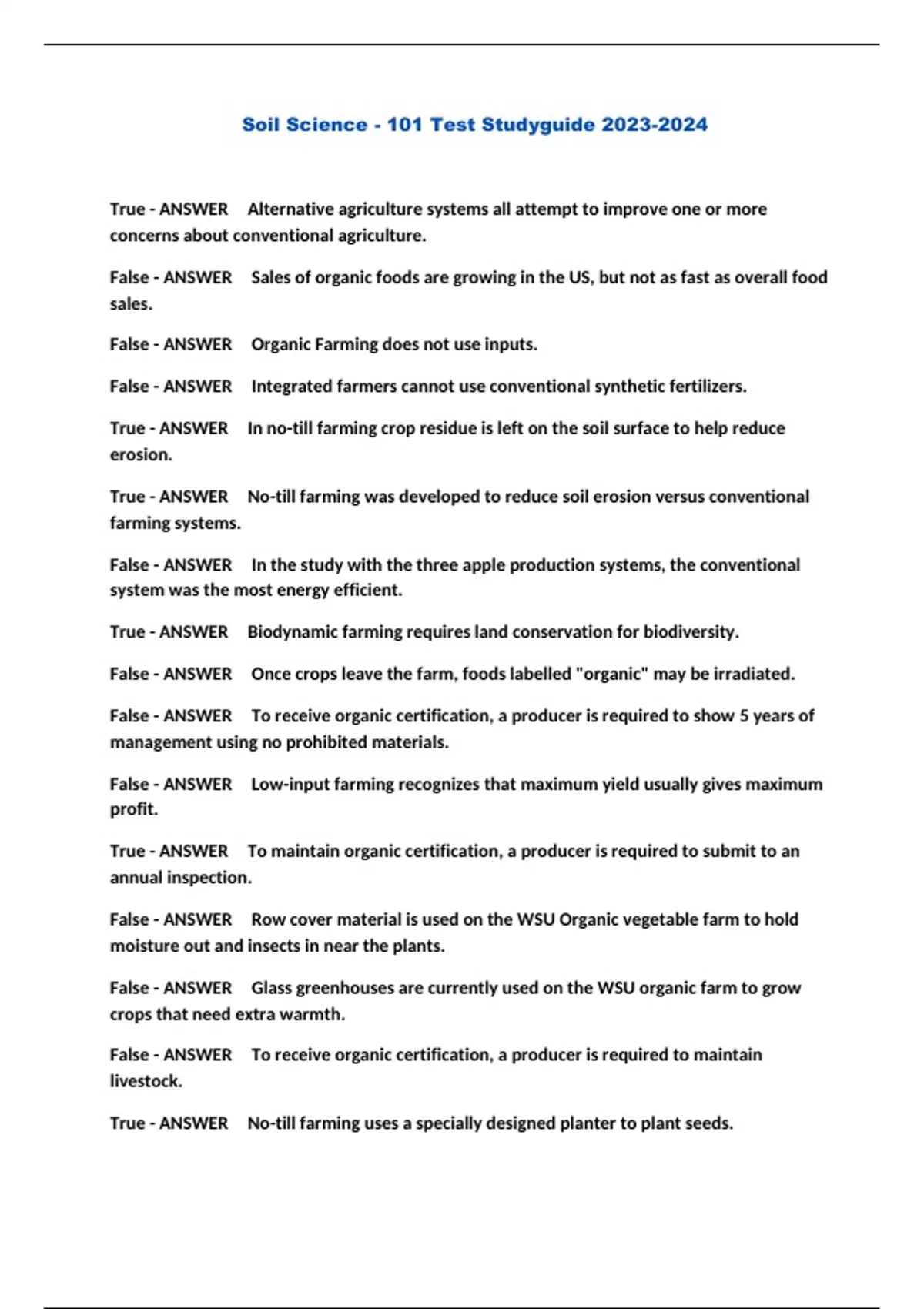 Soil Science - 101 Test Studyguide 2023-2024

True - ANSWER Alternative agriculture systems all attempt to improve one or more concerns about conventional agriculture.

False - ANSWER Sales of organic foods are growing in the US, but not as fast as overall food sales.

False - ANSWER Organic Farming does not use inputs.

False - ANSWER Integrated farmers cannot use conventional synthetic fertilizers.

True - ANSWER In no-till farming crop residue is left on the soil surface to help reduce erosion.

True - ANSWER No-till farming was developed to reduce soil erosion versus conventional farming systems.

False - ANSWER In the study with the three apple production systems, the conventional system was the most energy efficient.

True - ANSWER Biodynamic farming requires land conservation for biodiversity.

False - ANSWER Once crops leave the farm, foods labelled "organic" may be irradiated.

False - ANSWER To receive organic certification, a producer is required to show 5 years of management using no prohibited materials.

False - ANSWER Low-input farming recognizes that maximum yield usually gives maximum profit.

True - ANSWER To maintain organic certification, a producer is required to submit to an annual inspection.

False - ANSWER Row cover material is used on the WSU Organic vegetable farm to hold moisture out and insects in near the plants.

False - ANSWER Glass greenhouses are currently used on the WSU organic farm to grow crops that need extra warmth.

False - ANSWER To receive organic certification, a producer is required to maintain livestock.

True - ANSWER No-till farming uses a specially designed planter to plant seeds.